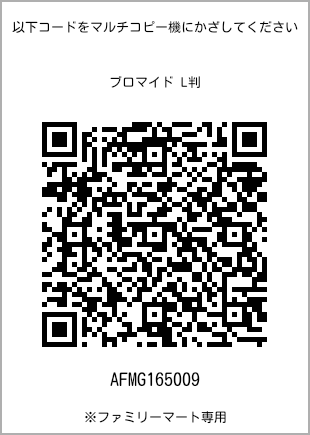 以下コードをマルチコピー機にかざしてください

ブロマイド L判

AFMG165009

※ファミリーマート専用